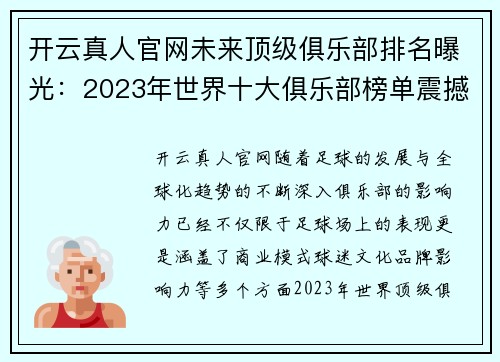 开云真人官网未来顶级俱乐部排名曝光：2023年世界十大俱乐部榜单震撼

开云真人官网随着足球的发展与全球化趋势的不断深入俱乐部的影响力已经不仅限于足球场上的表现更是涵盖了商业模式球迷文化品牌影响力等多个方面2023年世界顶级俱